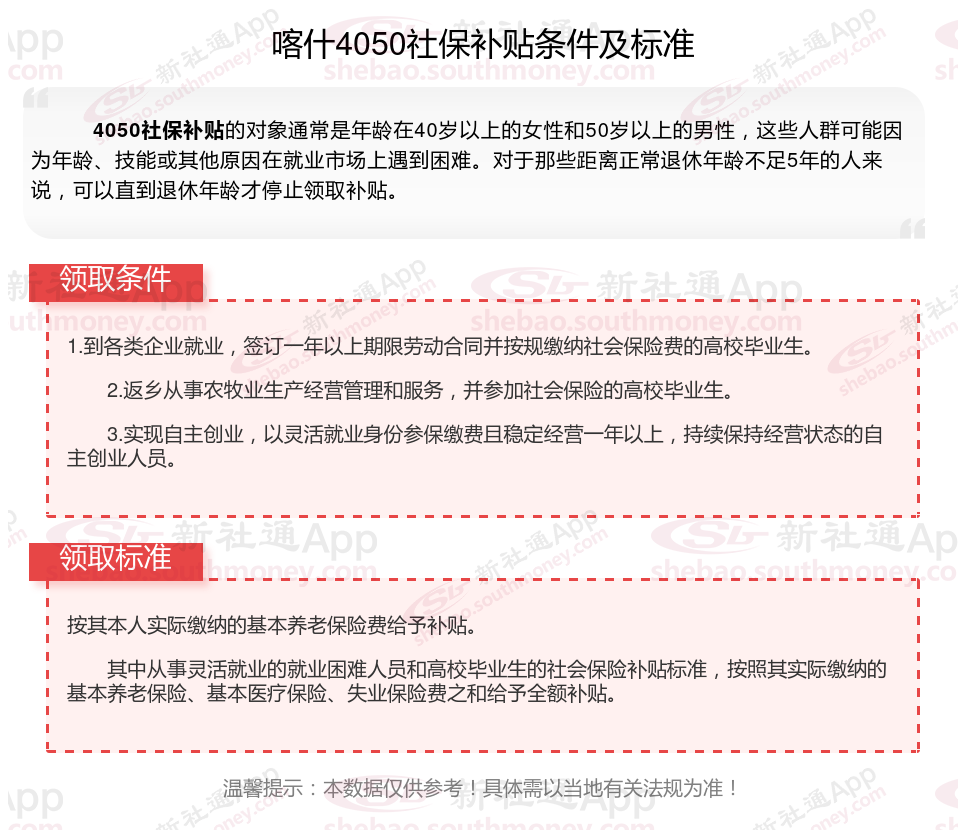 喀什4050社保补贴条件及标准

4050社保补贴的对象通常是年龄在40岁以上的女性和50岁以上的男性，这些人群可能因为年龄、技能或其他原因在就业市场上遇到困难。对于那些距离正常退休年龄不足5年的人来说，可以直到退休年龄才停止领取补贴。

领取条件

1.到各类企业就业，签订一年以上期限劳动合同并按规缴纳社会保险费的高校毕业生。

2.返乡从事农牧业生产经营管理和服务，并参加社会保险的高校毕业生。

3.实现自主创业，以灵活就业身份参保缴费且稳定经营一年以上，持续保持经营状态的自主创业人员。

领取标准

按其本人实际缴纳的基本养老保险费给予补贴。

其中从事灵活就业的就业困难人员和高校毕业生的社会保险补贴标准，按照其实际缴纳的基本养老保险、基本医疗保险、失业保险费之和给予全额补贴。

温馨提示：本数据仅供参考！具体需以当地有关法规为准！

新社通App shebao.southmoney.com